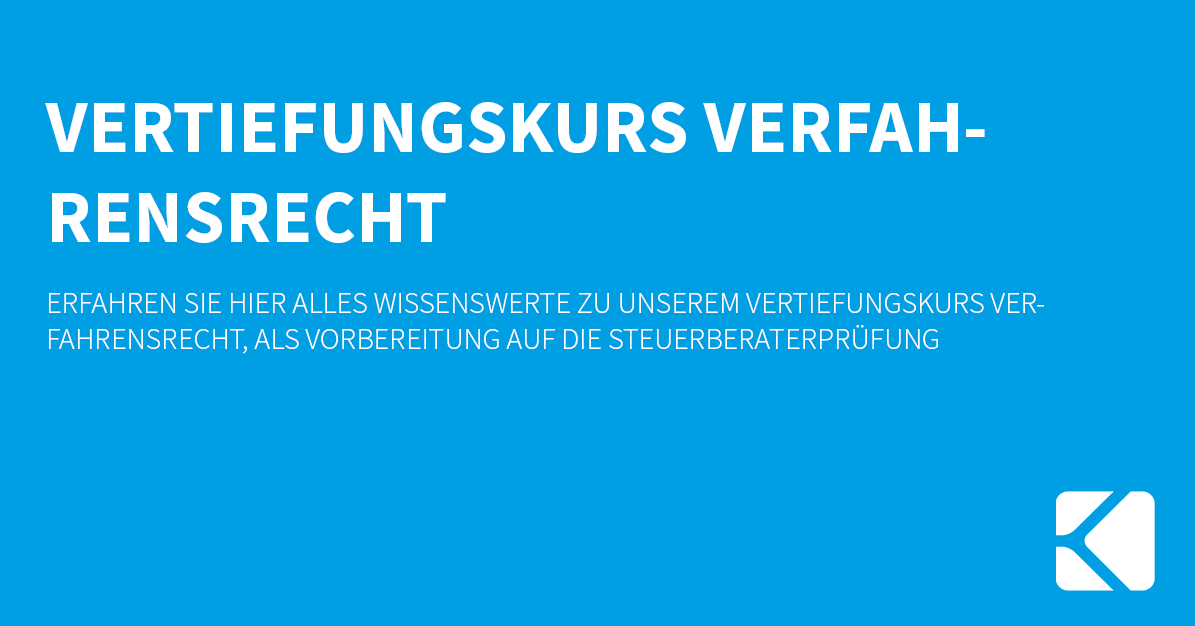 VERTIEFUNGSKURS VERFAHRENSRECHT

ERFAHREN SIE HIER ALLES WISSENSWERTE ZU UNSEREM VERTIEFUNGSKURS VERFAHRENSRECHT, ALS VORBEREITUNG AUF DIE STEUERBERATERPRÜFUNG